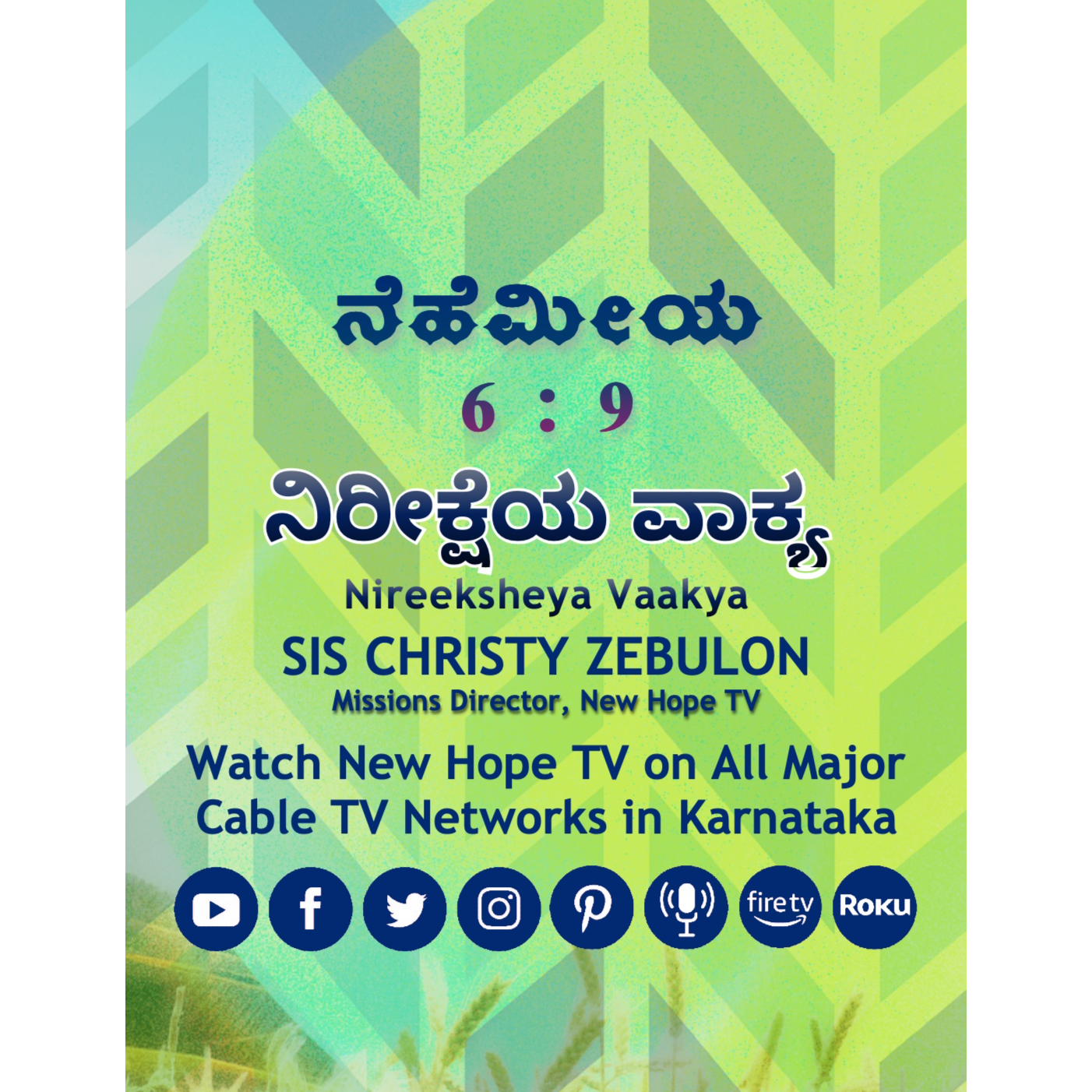 ನೆಹೆಮೀಯ
6 : 9
ನಿರೀಕ್ಷೆಯ ವಾಕ್ಯ
Nireeksheya Vaakya
SIS CHRISTY ZEBULON
Missions Director, New Hope TV
Watch New Hope TV on All Major Cable TV Networks in Karnataka
fire tv
Roku